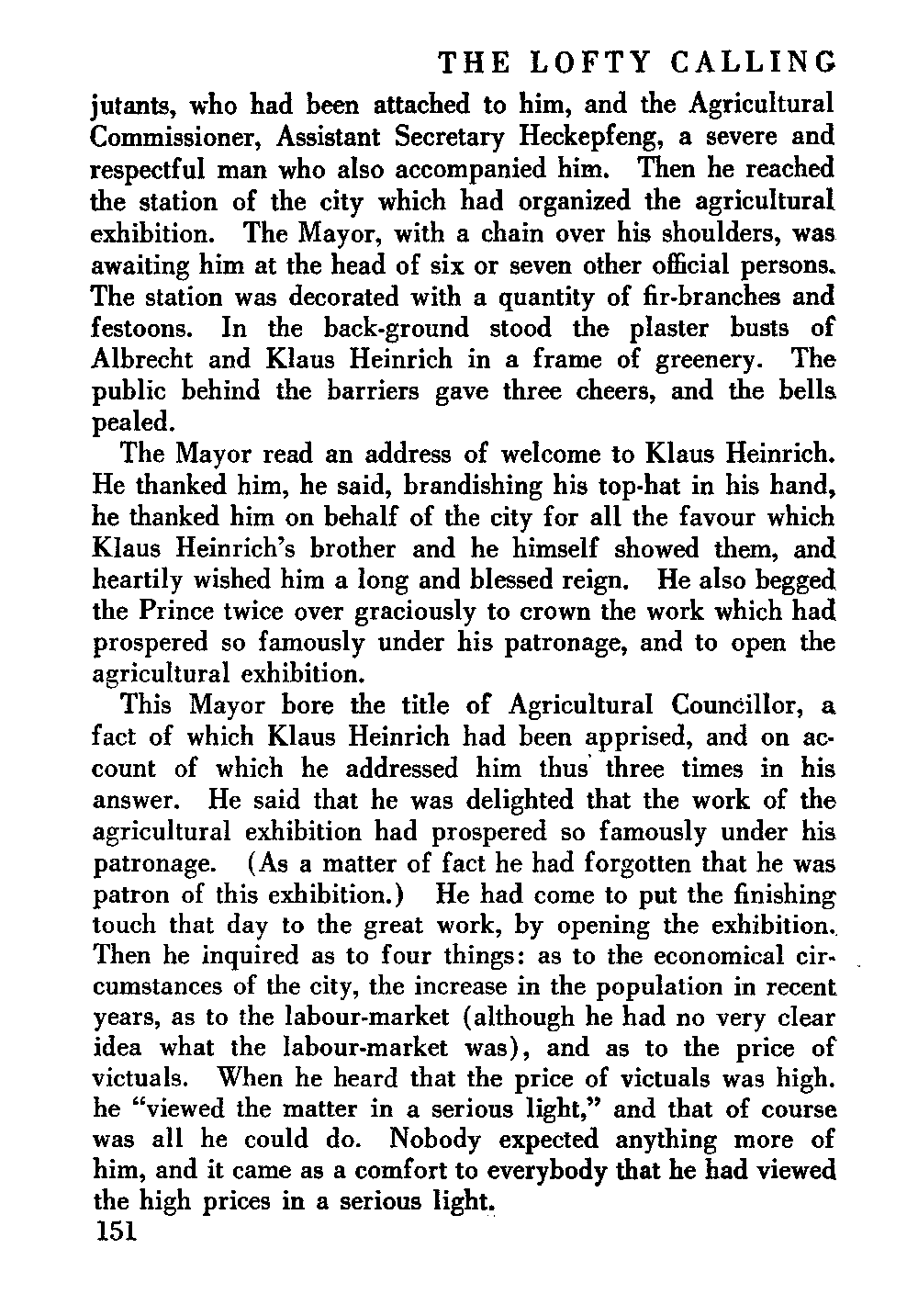 THE LOFTY CALLING

jutants, who had been attached to him, and the Agricultural Commissioner, Assistant Secretary Heckepfeng, a severe and respectful man who also accompanied him. Then he reached the station of the city which had organized the agricultural exhibition. The Mayor, with a chain over his shoulders, was awaiting him at the head of six or seven other official persons. The station was decorated with a quantity of fir-branches and festoons. In the back-ground stood the plaster busts of Albrecht and Klaus Heinrich in a frame of greenery. The public behind the barriers gave three cheers, and the bells pealed.

The Mayor read an address of welcome to Klaus Heinrich. He thanked him, he said, brandishing his top-hat in his hand, he thanked him on behalf of the city for all the favour which Klaus Heinrich's brother and he himself showed them, and heartily wished him a long and blessed reign. He also begged the Prince twice over graciously to crown the work which had prospered so famously under his patronage, and to open the agricultural exhibition.

This Mayor bore the title of Agricultural Councillor, a fact of which Klaus Heinrich had been apprised, and on account of which he addressed him thus three times in his answer. He said that he was delighted that the work of the agricultural exhibition had prospered so famously under his patronage. (As a matter of fact he had forgotten that he was patron of this exhibition.) He had come to put the finishing touch that day to the great work, by opening the exhibition. Then he inquired as to four things: as to the economical circumstances of the city, the increase in the population in recent years, as to the labour-market (although he had no very clear idea what the labour-market was), and as to the price of victuals. When he heard that the price of victuals was high. he "viewed the matter in a serious light," and that of course was all he could do. Nobody expected anything more of him, and it came as a comfort to everybody that he had viewed the high prices in a serious light.

151